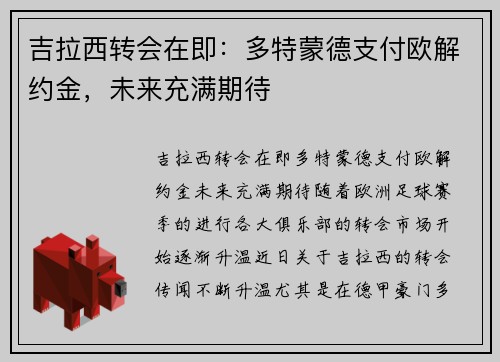 吉拉西转会在即：多特蒙德支付欧解约金，未来充满期待

吉拉西转会在即多特蒙德支付欧解约金未来充满期待随着欧洲足球赛季的进行各大俱乐部的转会市场开始逐渐升温近日关于吉拉西的转会传闻不断升温尤其是在德甲豪门多